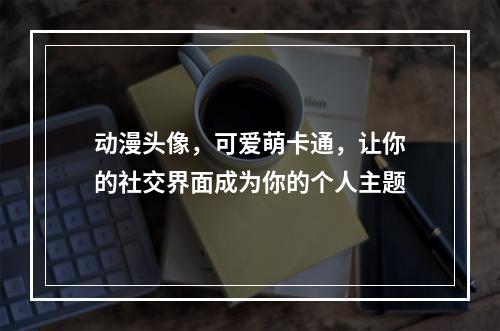 动漫头像，可爱萌卡通，让你的社交界面成为你的个人主题